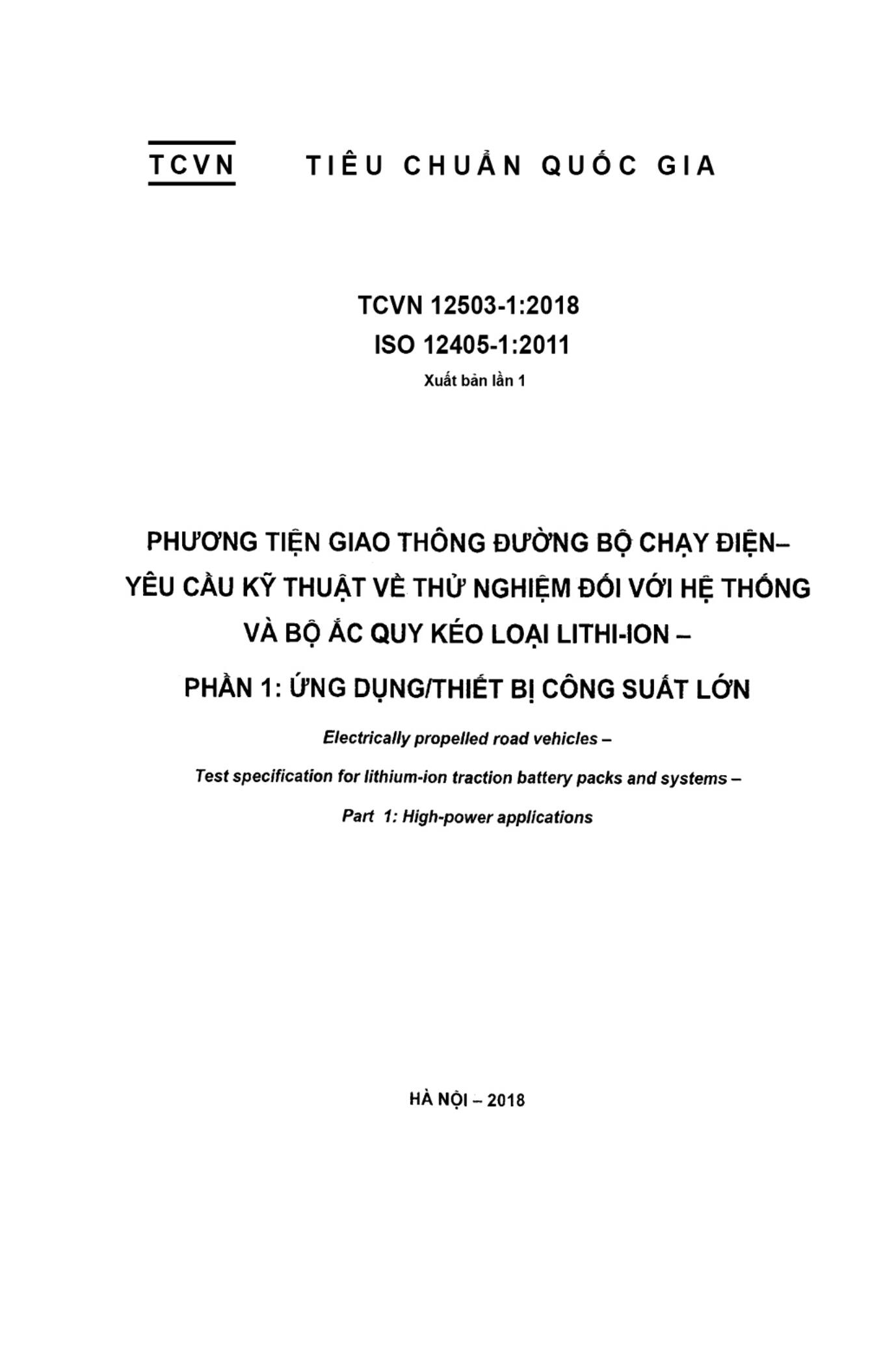 TCVN TIÊU CHUẨN QUỐC GIA

TCVN 12503-1:2018
ISO 12405-1:2011
Xuất bản lần 1

PHƯƠNG TIỆN GIAO THÔNG ĐƯỜNG BỘ CHẠY ĐIỆN–
YÊU CẦU KỸ THUẬT VỀ THỬ NGHIỆM ĐỐI VỚI HỆ THỐNG VÀ BỘ ẮC QUY KÉO LOẠI LITHI-ION –
PHẦN 1: ỨNG DỤNG/THIẾT BỊ CÔNG SUẤT LỚN

Electrically propelled road vehicles –
Test specification for lithium-ion traction battery packs and systems –
Part 1: High-power applications

HÀ NỘI – 2018